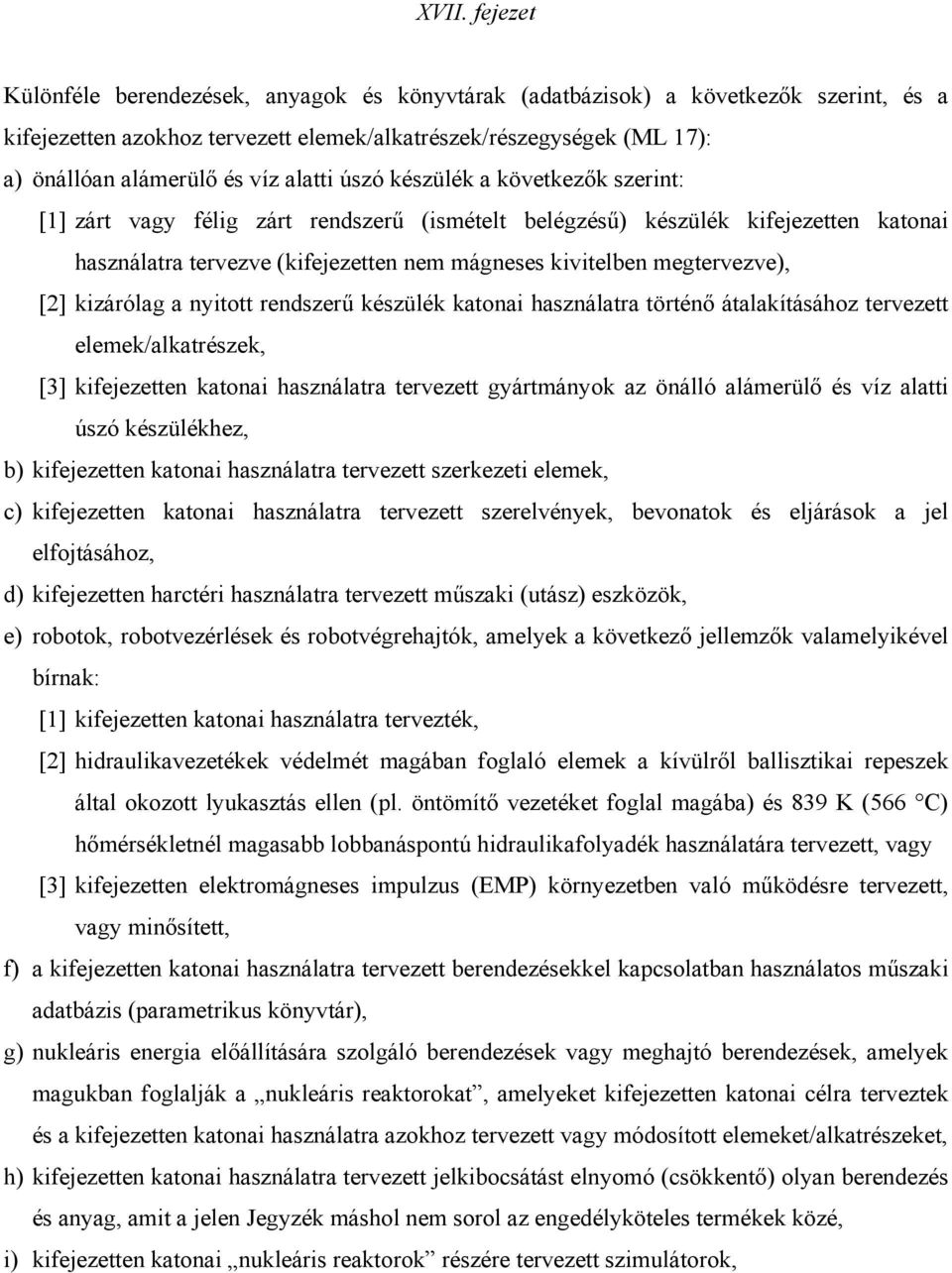 XVII. fejezet

Különféle berendezések, anyagok és könyvtárak (adatbázisok) a következők szerint, és a kifejezetten azokhoz tervezett elemek/alkatrészek/részegységek (ML 17):

a) önállóan alámerülő és víz alatti úszó készülék a következők szerint:

[1] zárt vagy félig zárt rendszerű (ismételt belégzésű) készülék kifejezetten katonai használatra tervezve (kifejezetten nem mágneses kivitelben megtervezve),

[2] kizárólag a nyitott rendszerű készülék katonai használatra történő átalakításához tervezett elemek/alkatrészek,

[3] kifejezetten katonai használatra tervezett gyártmányok az önálló alámerülő és víz alatti úszó készülékhez,

b) kifejezetten katonai használatra tervezett szerkezeti elemek,

c) kifejezetten katonai használatra tervezett szerelvények, bevonatok és eljárások a jel elfojtásához,

d) kifejezetten harctéri használatra tervezett műszaki (utász) eszközök,

e) robotok, robotvezérlések és robotvégrehajtók, amelyek a következő jellemzők valamelyikével bírnak:

[1] kifejezetten katonai használatra tervezték,

[2] hidraulikavezetékek védelmét magában foglaló elemek a kívülről ballisztikai repeszek által okozott lyukasztás ellen (pl. öntömítő vezetéket foglal magába) és 839 K (566 °C) hőmérsékletnél magasabb lobbanáspontú hidraulikafolyadék használatára tervezett, vagy

[3] kifejezetten elektromágneses impulzus (EMP) környezetben való működésre tervezett, vagy minősített,

f) a kifejezetten katonai használatra tervezett berendezésekkel kapcsolatban használatos műszaki adatbázis (parametrikus könyvtár),

g) nukleáris energia előállítására szolgáló berendezések vagy meghajtó berendezések, amelyek magukban foglalják a „nukleáris reaktorokat”, amelyeket kifejezetten katonai célra terveztek és a kifejezetten katonai használatra azokhoz tervezett vagy módosított elemeket/alkatrészeket,

h) kifejezetten katonai használatra tervezett jelkibocsátást elnyomó (csökkentő) olyan berendezés és anyag, amit a jelen Jegyzék máshol nem sorol az engedélyköteles termékek közé,

i) kifejezetten katonai „nukleáris reaktorok” részére tervezett szimulátorok,